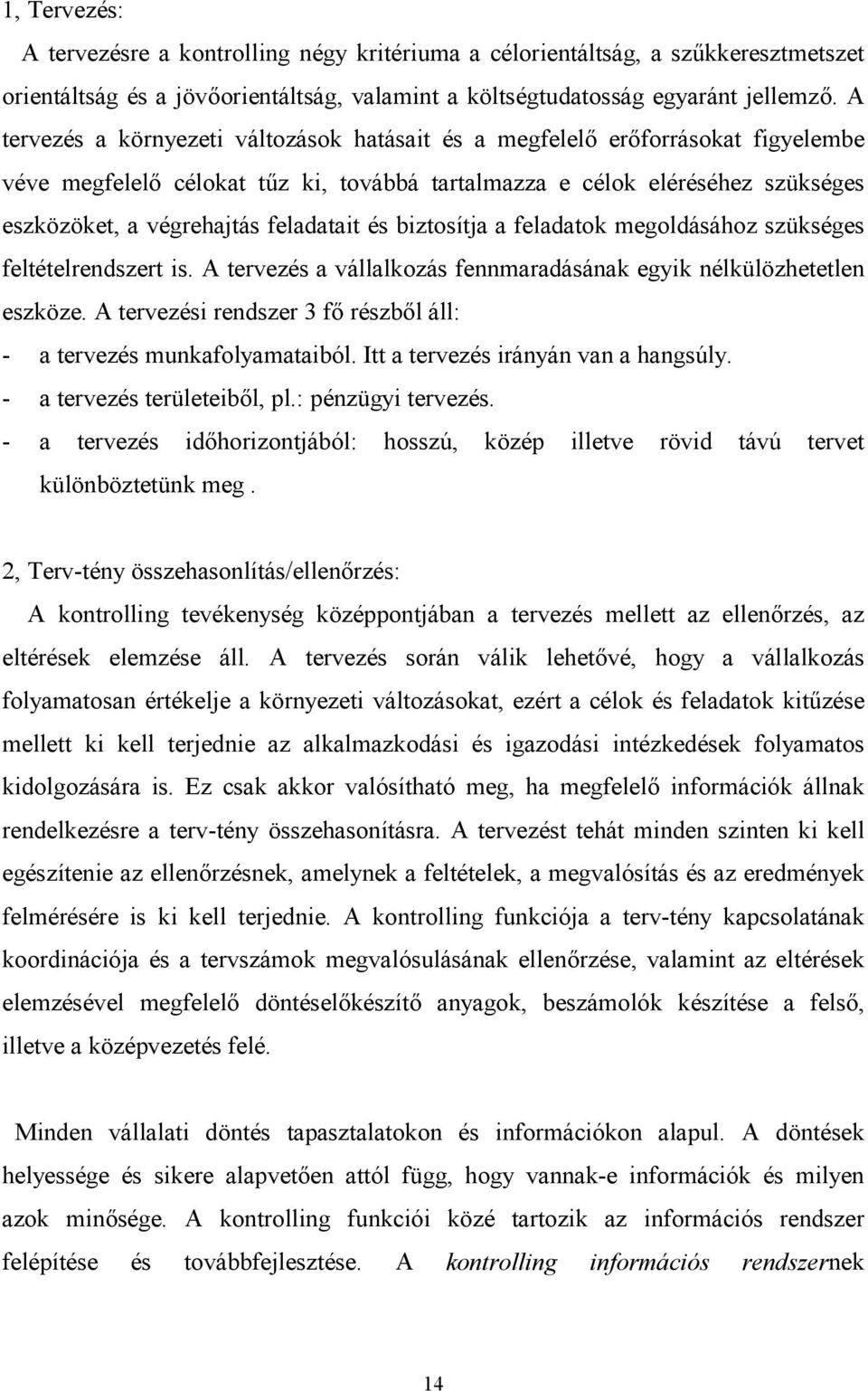 1, Tervezés:

A tervezésre a kontrolling négy kritériuma a célorientáltság, a szűkkeresztmetszet orientáltság és a jövőorientáltság, valamint a költségtudatosság egyaránt jellemző. A tervezés a környezeti változások hatásait és a megfelelő erőforrásokat figyelembe véve megfelelő célokat tűz ki, továbbá tartalmazza e célok eléréséhez szükséges eszközöket, a végrehajtás feladatait és biztosítja a feladatok megoldásához szükséges feltételrendszert is. A tervezés a vállalkozás fennmaradásának egyik nélkülözhetetlen eszköze. A tervezési rendszer 3 fő részből áll:

- a tervezés munkafolyamataiból. Itt a tervezés irányán van a hangsúly.
- a tervezés területeiből, pl.: pénzügyi tervezés.
- a tervezés időhorizontjából: hosszú, közép illetve rövid távú tervet különböztetünk meg .

2, Terv-tény összehasonlítás/ellenőrzés:

A kontrolling tevékenység középpontjában a tervezés mellett az ellenőrzés, az eltérések elemzése áll. A tervezés során válik lehetővé, hogy a vállalkozás folyamatosan értékelje a környezeti változásokat, ezért a célok és feladatok kitűzése mellett ki kell terjednie az alkalmazkodási és igazodási intézkedések folyamatos kidolgozására is. Ez csak akkor valósítható meg, ha megfelelő információk állnak rendelkezésre a terv-tény összehasonításra. A tervezést tehát minden szinten ki kell egészítenie az ellenőrzésnek, amelynek a feltételek, a megvalósítás és az eredmények felmérésére is ki kell terjednie. A kontrolling funkciója a terv-tény kapcsolatának koordinációja és a tervszámok megvalósulásának ellenőrzése, valamint az eltérések elemzésével megfelelő döntéselőkészítő anyagok, beszámolók készítése a felső, illetve a középvezetés felé.

Minden vállalati döntés tapasztalatokon és információkon alapul. A döntések helyessége és sikere alapvetően attól függ, hogy vannak-e információk és milyen azok minősége. A kontrolling funkciói közé tartozik az információs rendszer felépítése és továbbfejlesztése. A kontrolling információs rendszernek

14